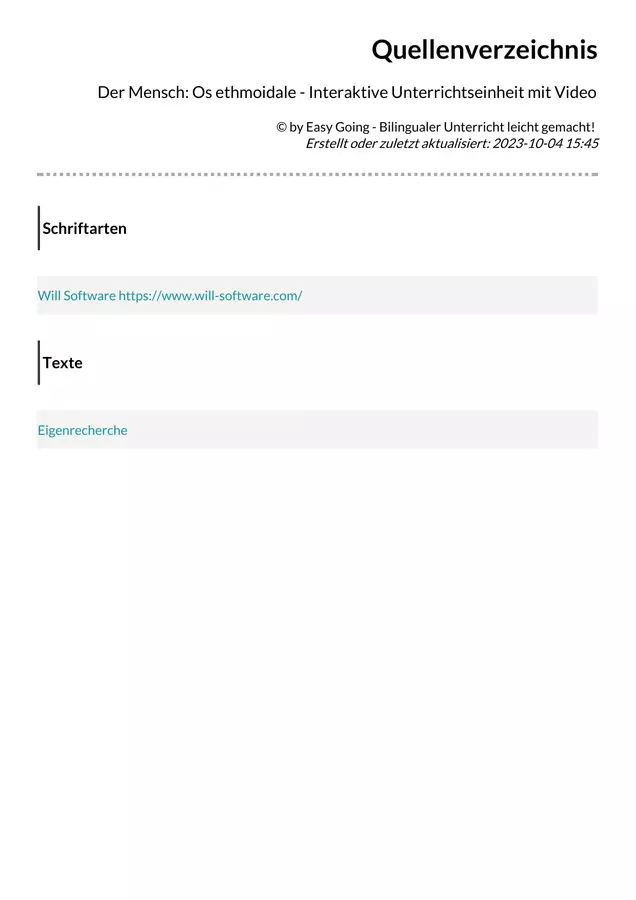 Quellenverzeichnis

Der Mensch: Os ethmoidale - Interaktive Unterrichtseinheit mit Video

© by Easy Going - Bilingualer Unterricht leicht gemacht!
Erstellt oder zuletzt aktualisiert: 2023-10-04 15:45

Schriftarten

Will Software https://www.will-software.com/

Texte

Eigenrecherche